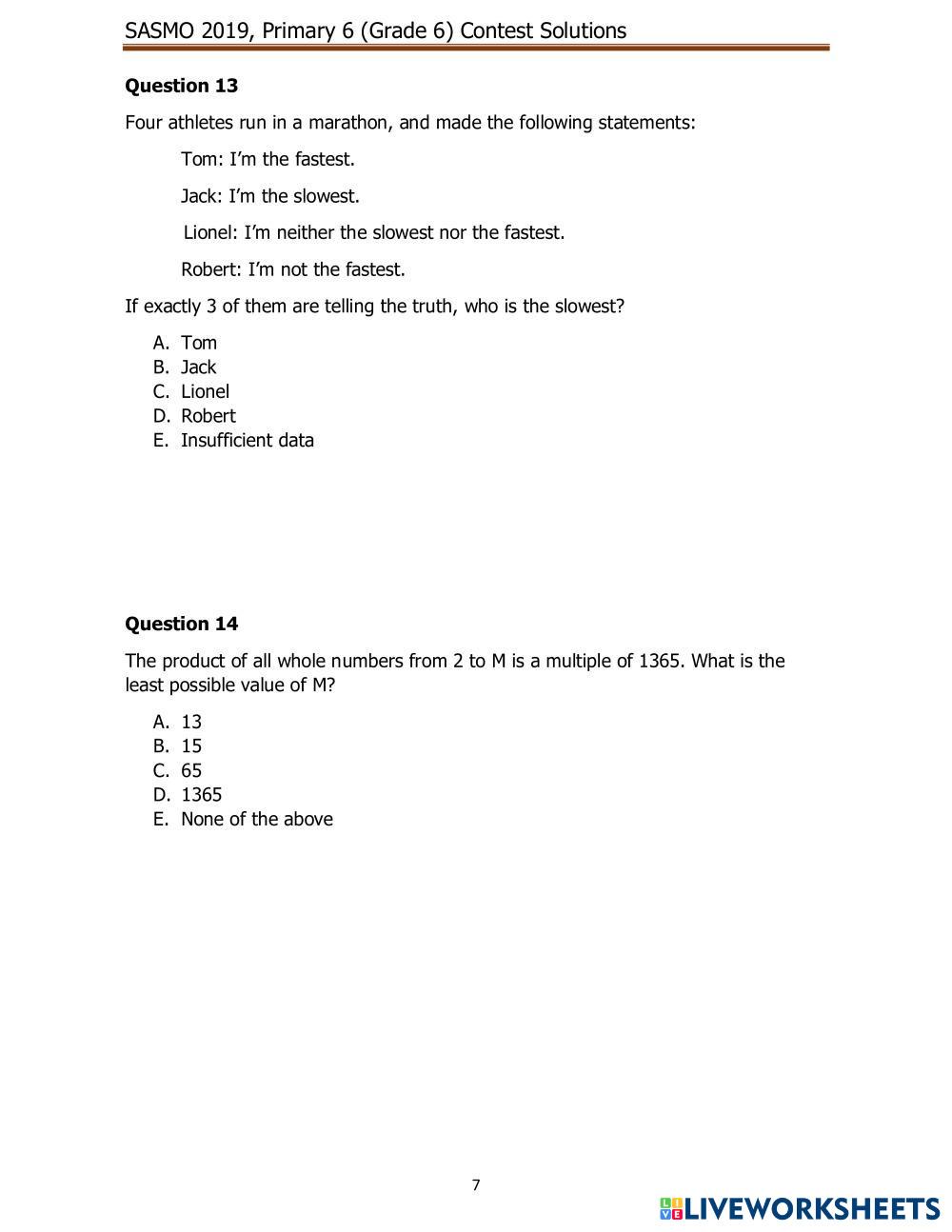 SASMO 2019, Primary 6 (Grade 6) Contest Solutions

**Question 13**

Four athletes run in a marathon, and made the following statements:

Tom: I'm the fastest.

Jack: I'm the slowest.

Lionel: I'm neither the slowest nor the fastest.

Robert: I'm not the fastest.

If exactly 3 of them are telling the truth, who is the slowest?

A. Tom
B. Jack
C. Lionel
D. Robert
E. Insufficient data

**Question 14**

The product of all whole numbers from 2 to M is a multiple of 1365. What is the least possible value of M?

A. 13
B. 15
C. 65
D. 1365
E. None of the above

7

LIVEWORKSHEETS